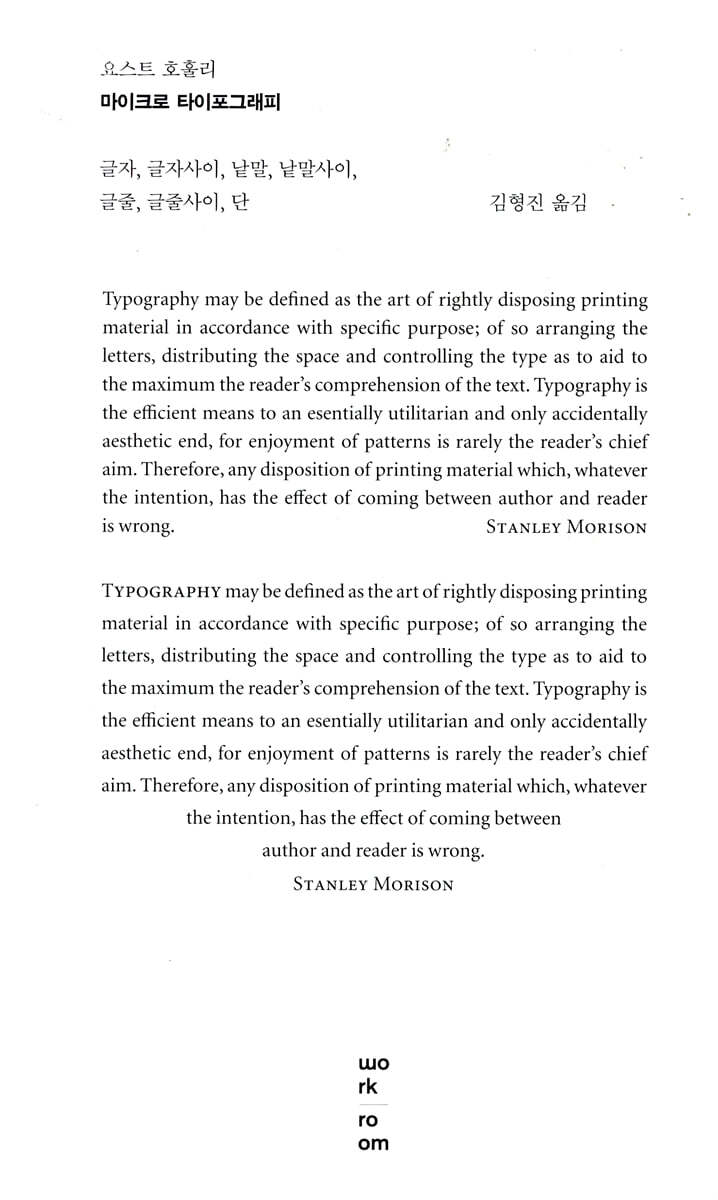 요스트 호훌리
마이크로 타이포그래피

글자, 글자사이, 낱말, 낱말사이,
글줄, 글줄사이, 단

김형진 옮김

Typography may be defined as the art of rightly disposing printing material in accordance with specific purpose; of so arranging the letters, distributing the space and controlling the type as to aid to the maximum the reader's comprehension of the text. Typography is the efficient means to an esentially utilitarian and only accidentally aesthetic end, for enjoyment of patterns is rarely the reader's chief aim. Therefore, any disposition of printing material which, whatever the intention, has the effect of coming between author and reader is wrong. STANLEY MORISON

TYPOGRAPHY may be defined as the art of rightly disposing printing material in accordance with specific purpose; of so arranging the letters, distributing the space and controlling the type as to aid to the maximum the reader's comprehension of the text. Typography is the efficient means to an esentially utilitarian and only accidentally aesthetic end, for enjoyment of patterns is rarely the reader's chief aim. Therefore, any disposition of printing material which, whatever the intention, has the effect of coming between author and reader is wrong.
STANLEY MORISON

wo
rk
ro
om